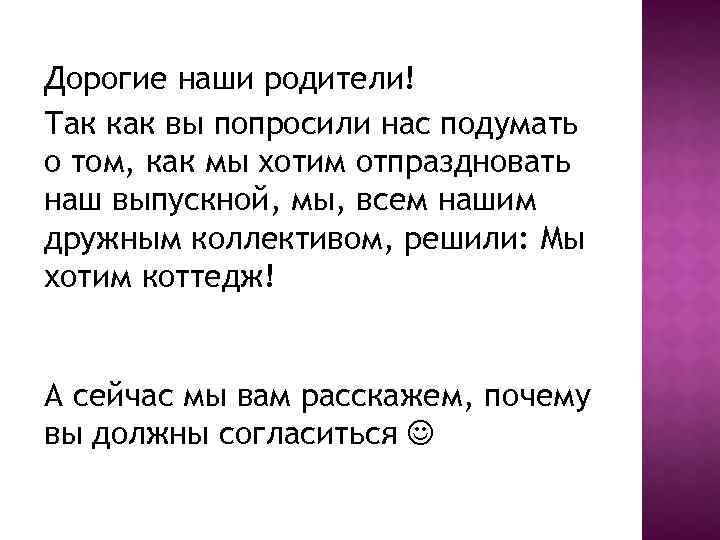 Дорогие наши родители!

Так как вы попросили нас подумать о том, как мы хотим отпраздновать наш выпускной, мы, всем нашим дружным коллективом, решили: Мы хотим коттедж!

А сейчас мы вам расскажем, почему вы должны согласиться ☺